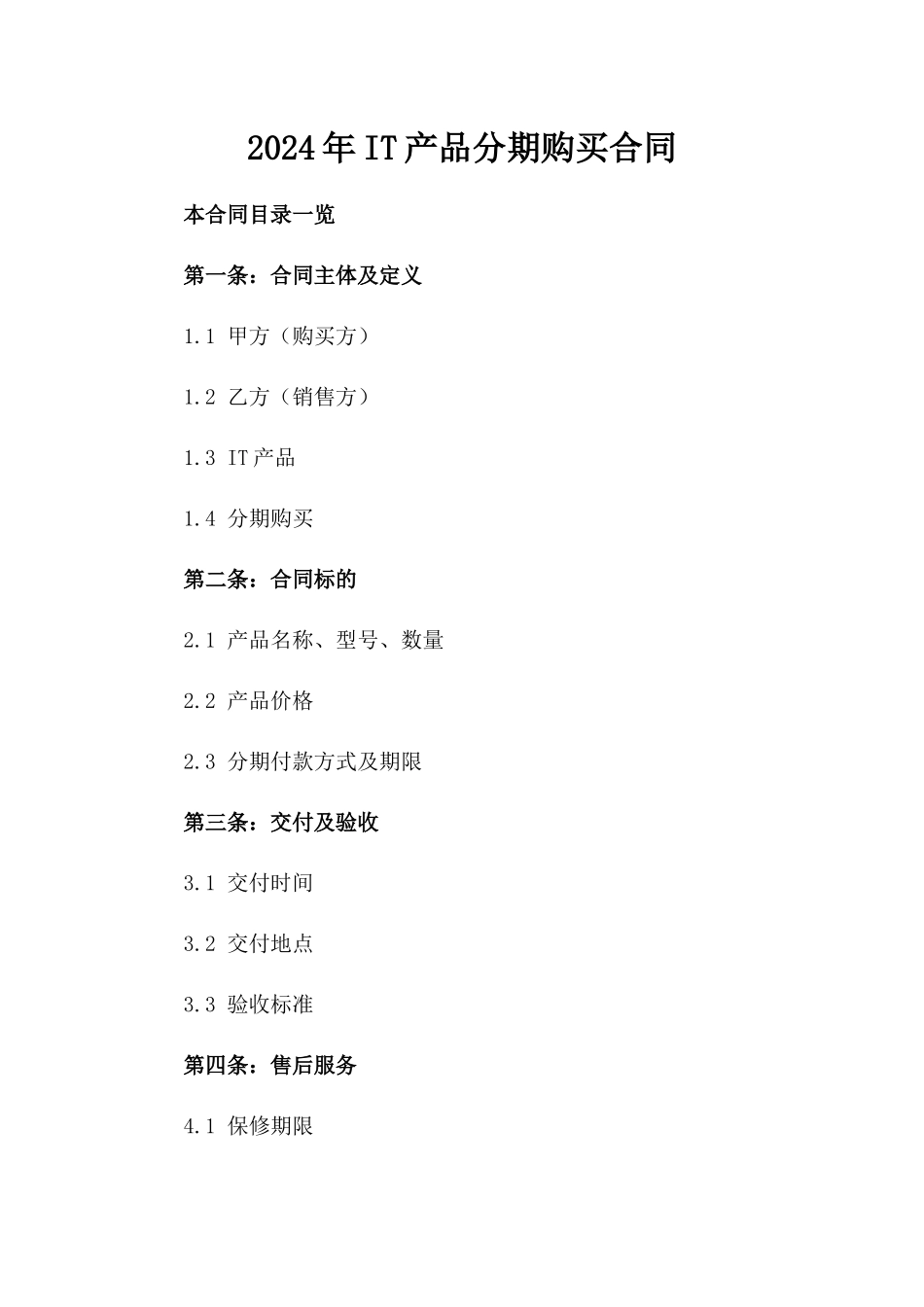 2024年IT产品分期购买合同

本合同目录一览

第一条：合同主体及定义

1.1 甲方（购买方）

1.2 乙方（销售方）

1.3 IT产品

1.4 分期购买

第二条：合同标的

2.1 产品名称、型号、数量

2.2 产品价格

2.3 分期付款方式及期限

第三条：交付及验收

3.1 交付时间

3.2 交付地点

3.3 验收标准

第四条：售后服务

4.1 保修期限